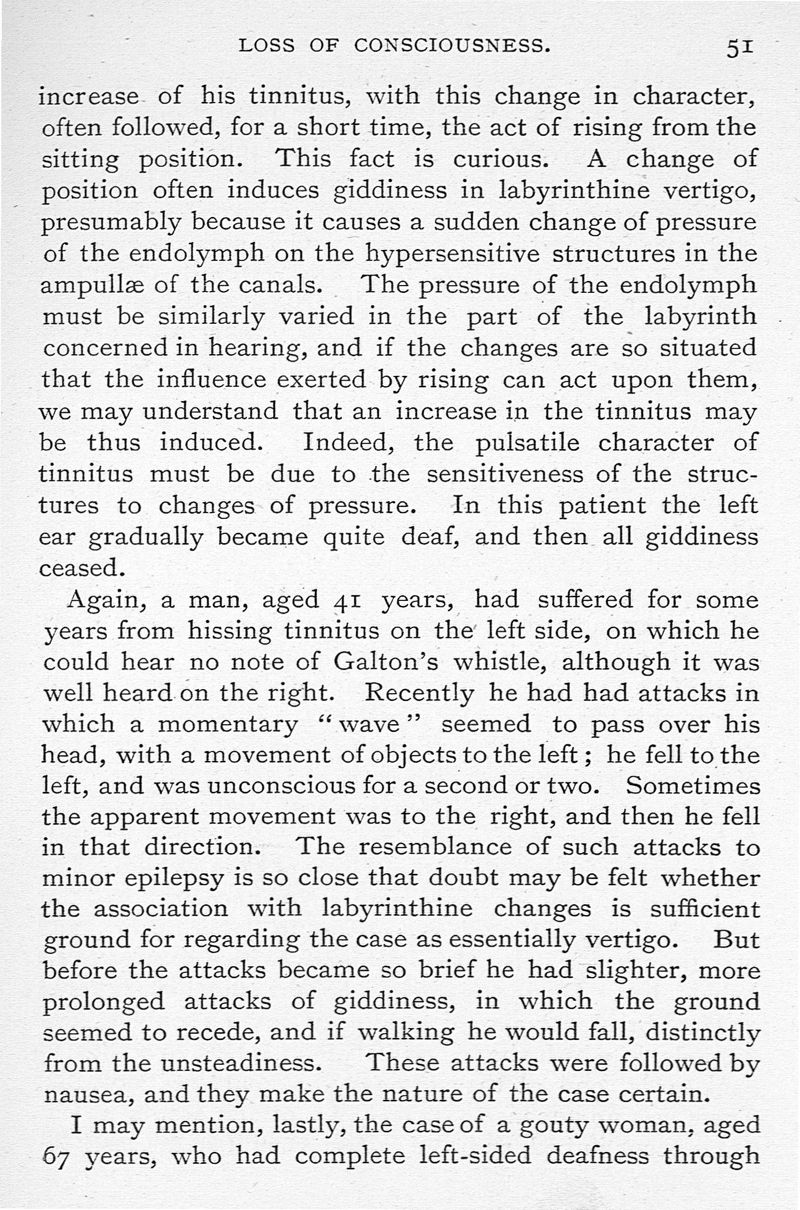 LOSS OF CONSCIOUSNESS. 51

increase of his tinnitus, with this change in character, often followed, for a short time, the act of rising from the sitting position. This fact is curious. A change of position often induces giddiness in labyrinthine vertigo, presumably because it causes a sudden change of pressure of the endolymph on the hypersensitive structures in the ampullæ of the canals. The pressure of the endolymph must be similarly varied in the part of the labyrinth concerned in hearing, and if the changes are so situated that the influence exerted by rising can act upon them, we may understand that an increase in the tinnitus may be thus induced. Indeed, the pulsatile character of tinnitus must be due to the sensitiveness of the structures to changes of pressure. In this patient the left ear gradually became quite deaf, and then all giddiness ceased.

Again, a man, aged 41 years, had suffered for some years from hissing tinnitus on the left side, on which he could hear no note of Galton's whistle, although it was well heard on the right. Recently he had had attacks in which a momentary "wave" seemed to pass over his head, with a movement of objects to the left; he fell to the left, and was unconscious for a second or two. Sometimes the apparent movement was to the right, and then he fell in that direction. The resemblance of such attacks to minor epilepsy is so close that doubt may be felt whether the association with labyrinthine changes is sufficient ground for regarding the case as essentially vertigo. But before the attacks became so brief he had slighter, more prolonged attacks of giddiness, in which the ground seemed to recede, and if walking he would fall, distinctly from the unsteadiness. These attacks were followed by nausea, and they make the nature of the case certain.

I may mention, lastly, the case of a gouty woman, aged 67 years, who had complete left-sided deafness through